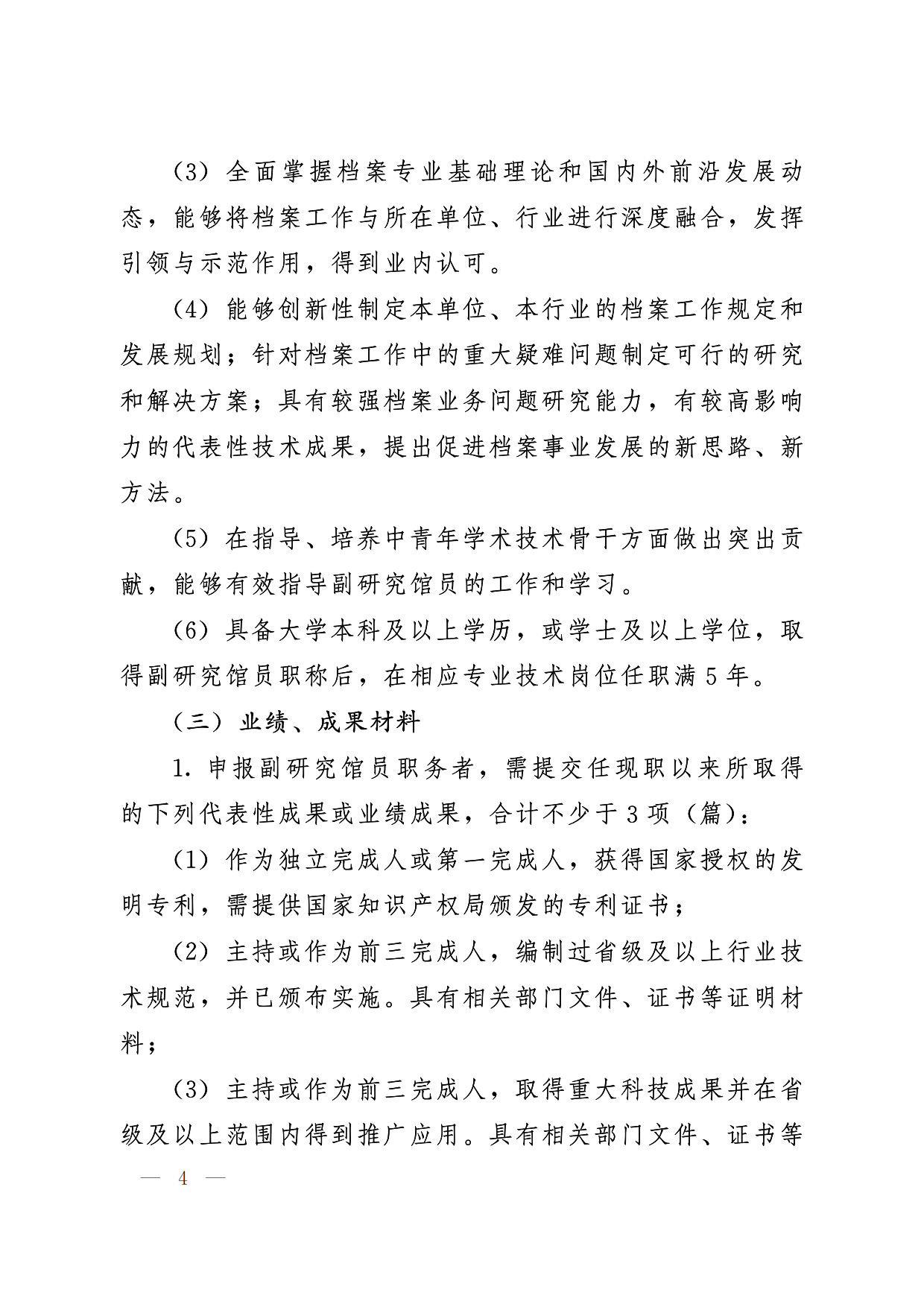 （3）全面掌握档案专业基础理论和国内外前沿发展动态，能够将档案工作与所在单位、行业进行深度融合，发挥引领与示范作用，得到业内认可。

（4）能够创新性制定本单位、本行业的档案工作规定和发展规划；针对档案工作中的重大疑难问题制定可行的研究和解决方案；具有较强档案业务问题研究能力，有较高影响力的代表性技术成果，提出促进档案事业发展的新思路、新方法。

（5）在指导、培养中青年学术技术骨干方面做出突出贡献，能够有效指导副研究馆员的工作和学习。

（6）具备大学本科及以上学历，或学士及以上学位，取得副研究馆员职称后，在相应专业技术岗位任职满5年。

（三）业绩、成果材料

1. 申报副研究馆员职务者，需提交任现职以来所取得的下列代表性成果或业绩成果，合计不少于3项（篇）：

（1）作为独立完成人或第一完成人，获得国家授权的发明专利，需提供国家知识产权局颁发的专利证书；

（2）主持或作为前三完成人，编制过省级及以上行业技术规范，并已颁布实施。具有相关部门文件、证书等证明材料；

（3）主持或作为前三完成人，取得重大科技成果并在省级及以上范围内得到推广应用。具有相关部门文件、证书等

— 4 —